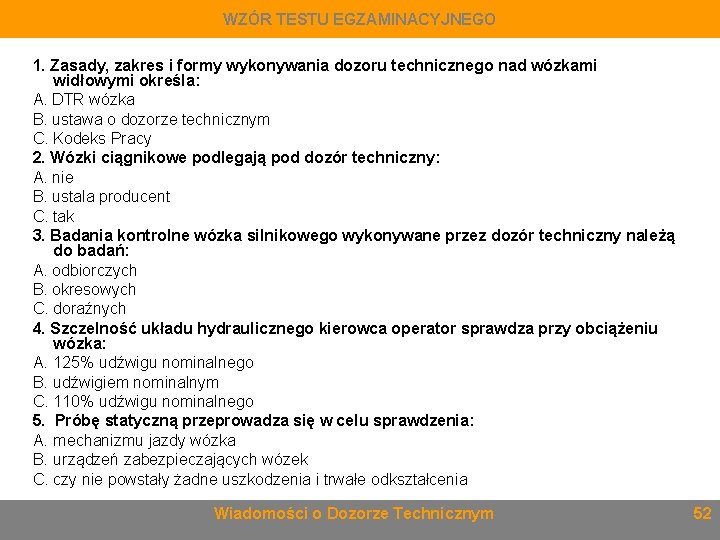 WZÓR TESTU EGZAMINACYJNEGO

1. Zasady, zakres i formy wykonywania dozoru technicznego nad wózkami widłowymi określa:
A. DTR wózka
B. ustawa o dozorze technicznym
C. Kodeks Pracy
2. Wózki ciągnikowe podlegają pod dozór techniczny:
A. nie
B. ustala producent
C. tak
3. Badania kontrolne wózka silnikowego wykonywane przez dozór techniczny należą do badań:
A. odbiorczych
B. okresowych
C. doraźnych
4. Szczelność układu hydraulicznego kierowca operator sprawdza przy obciążeniu wózka:
A. 125% udźwigu nominalnego
B. udźwigiem nominalnym
C. 110% udźwigu nominalnego
5. Próbę statyczną przeprowadza się w celu sprawdzenia:
A. mechanizmu jazdy wózka
B. urządzeń zabezpieczających wózek
C. czy nie powstały żadne uszkodzenia i trwałe odkształcenia

Wiadomości o Dozorze Technicznym
52